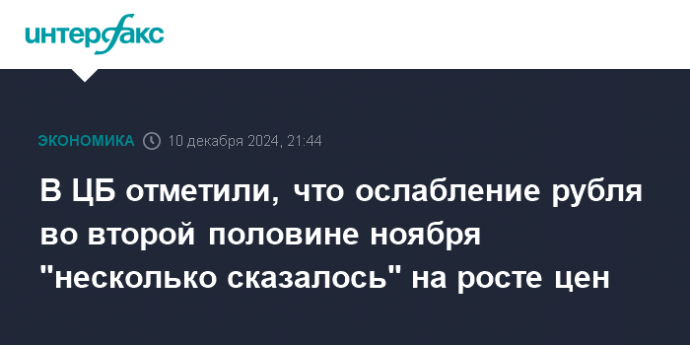 интерфакс

ЭКОНОМИКА 10 декабря 2024, 21:44

В ЦБ отметили, что ослабление рубля во второй половине ноября "несколько сказалось" на росте цен